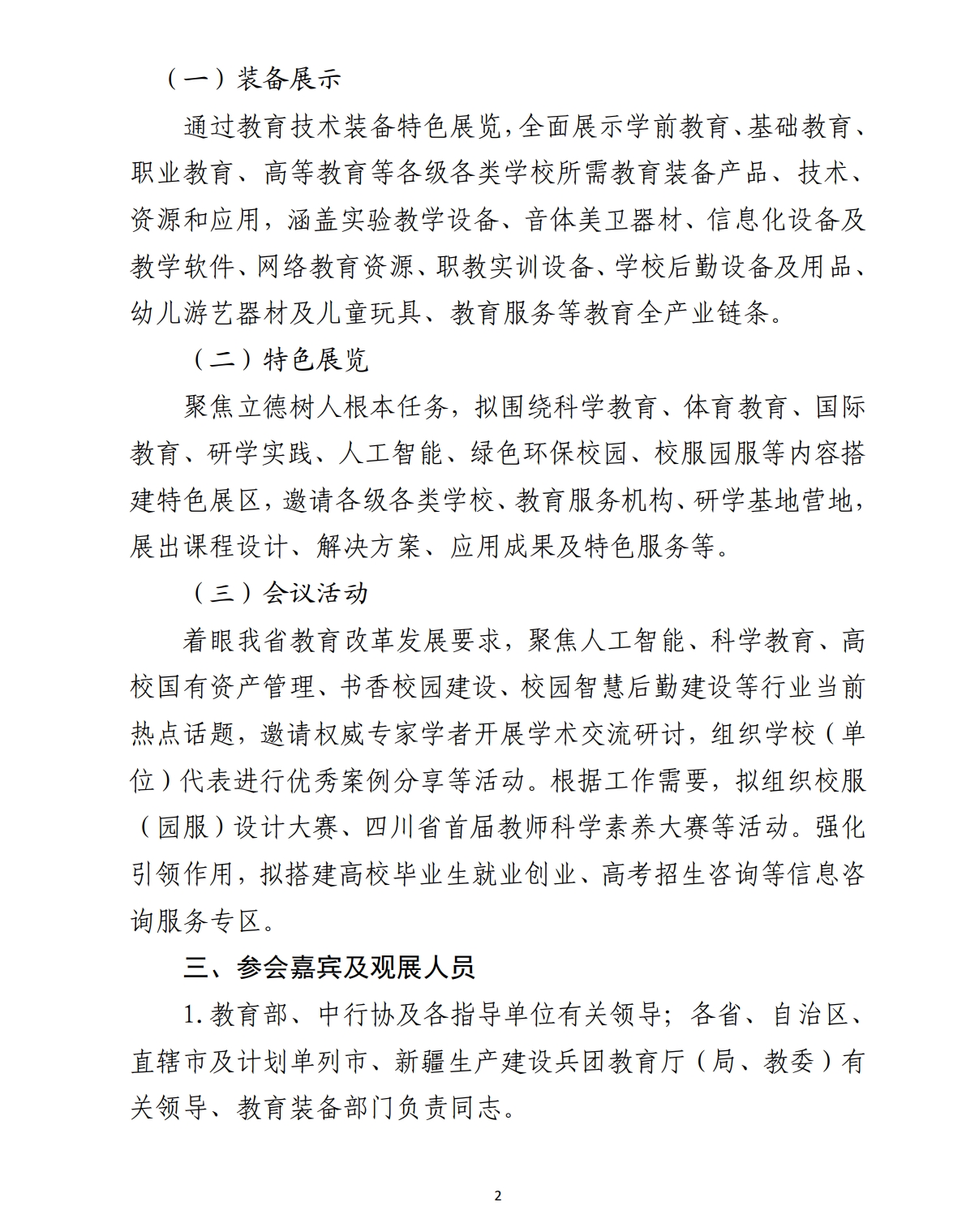 （一）装备展示

通过教育技术装备特色展览，全面展示学前教育、基础教育、职业教育、高等教育等各级各类学校所需教育装备产品、技术、资源和应用，涵盖实验教学设备、音体美卫器材、信息化设备及教学软件、网络教育资源、职教实训设备、学校后勤设备及用品、幼儿游艺器材及儿童玩具、教育服务等教育全产业链条。

（二）特色展览

聚焦立德树人根本任务，拟围绕科学教育、体育教育、国际教育、研学实践、人工智能、绿色环保校园、校服园服等内容搭建特色展区，邀请各级各类学校、教育服务机构、研学基地营地，展出课程设计、解决方案、应用成果及特色服务等。

（三）会议活动

着眼我省教育改革发展要求，聚焦人工智能、科学教育、高校国有资产管理、书香校园建设、校园智慧后勤建设等行业当前热点话题，邀请权威专家学者开展学术交流研讨，组织学校（单位）代表进行优秀案例分享等活动。根据工作需要，拟组织校服（园服）设计大赛、四川省首届教师科学素养大赛等活动。强化引领作用，拟搭建高校毕业生就业创业、高考招生咨询等信息咨询服务专区。

三、参会嘉宾及观展人员

1.教育部、中行协及各指导单位有关领导；各省、自治区、直辖市及计划单列市、新疆生产建设兵团教育厅（局、教委）有关领导、教育装备部门负责同志。

2